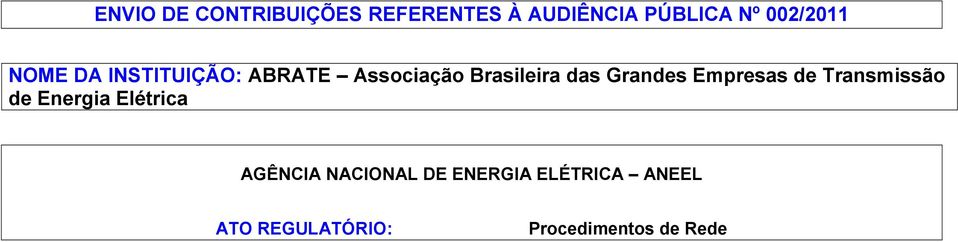 ENVIO DE CONTRIBUIÇÕES REFERENTES À AUDIÊNCIA PÚBLICA Nº 002/2011

NOME DA INSTITUIÇÃO: ABRATE – Associação Brasileira das Grandes Empresas de Transmissão de Energia Elétrica

AGÊNCIA NACIONAL DE ENERGIA ELÉTRICA – ANEEL

ATO REGULATÓRIO: Procedimentos de Rede